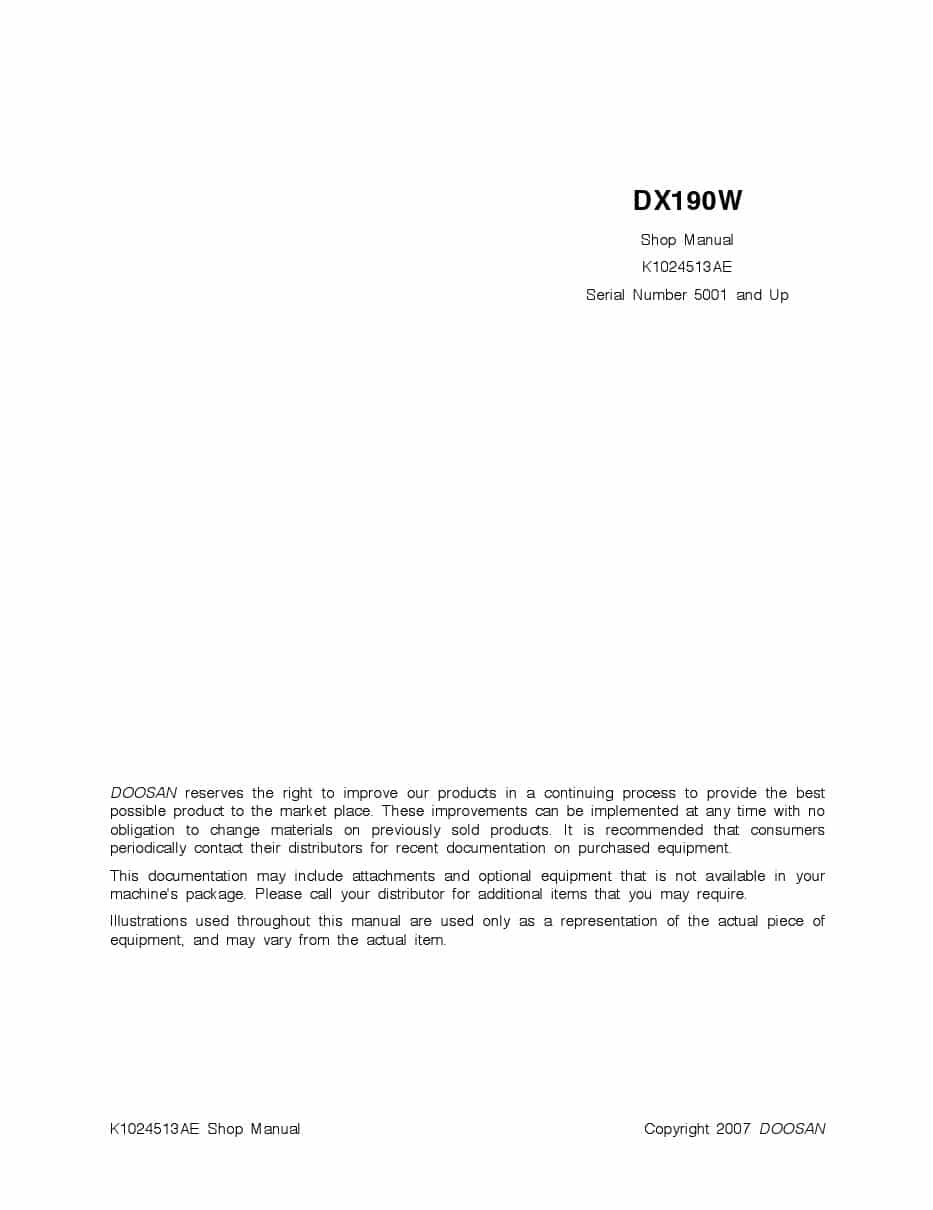 DX190W

Shop Manual

K1024513AE

Serial Number 5001 and Up

DOOSAN reserves the right to improve our products in a continuing process to provide the best possible product to the market place. These improvements can be implemented at any time with no obligation to change materials on previously sold products. It is recommended that consumers periodically contact their distributors for recent documentation on purchased equipment.

This documentation may include attachments and optional equipment that is not available in your machine's package. Please call your distributor for additional items that you may require.

Illustrations used throughout this manual are used only as a representation of the actual piece of equipment, and may vary from the actual item.

K1024513AE Shop Manual

Copyright 2007 DOOSAN